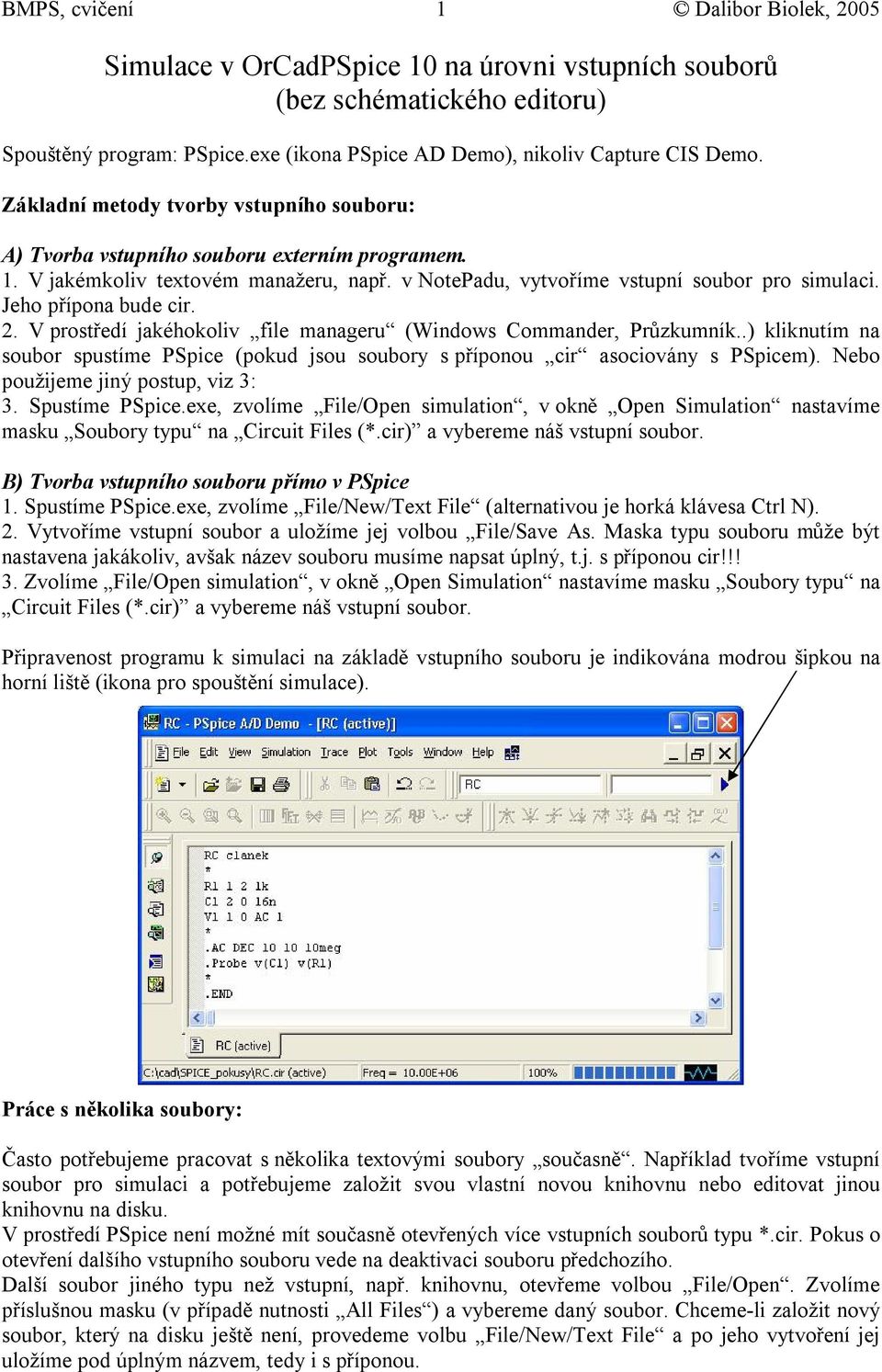 BMPS, cvičení 1 © Dalibor Biolek, 2005

Simulace v OrCadPSpice 10 na úrovni vstupních souborů (bez schématického editoru)

Spouštěný program: PSpice.exe (ikona PSpice AD Demo), nikoliv Capture CIS Demo.

Základní metody tvorby vstupního souboru:

A) Tvorba vstupního souboru externím programem.
1. V jakémkoliv textovém manažeru, např. v NotePadu, vytvoříme vstupní soubor pro simulaci. Jeho přípona bude cir.
2. V prostředí jakéhokoliv „file manageru“ (Windows Commander, Průzkumník..) kliknutím na soubor spustíme PSpice (pokud jsou soubory s příponou „cir“ asociovány s PSpicem). Nebo použijeme jiný postup, viz 3:
3. Spustíme PSpice.exe, zvolíme „File/Open simulation“, v okně „Open Simulation“ nastavíme masku „Soubory typu“ na „Circuit Files (*.cir)” a vybereme náš vstupní soubor.

B) Tvorba vstupního souboru přímo v PSpice
1. Spustíme PSpice.exe, zvolíme „File/New/Text File“ (alternativou je horká klávesa Ctrl N).
2. Vytvoříme vstupní soubor a uložíme jej volbou „File/Save As. Maska typu souboru může být nastavena jakákoliv, avšak název souboru musíme napsat úplný, t.j. s příponou cir!!!
3. Zvolíme „File/Open simulation“, v okně „Open Simulation“ nastavíme masku „Soubory typu“ na „Circuit Files (*.cir)” a vybereme náš vstupní soubor.

Připravenost programu k simulaci na základě vstupního souboru je indikována modrou šipkou na horní liště (ikona pro spouštění simulace).

RC - PSpice A/D Demo - [RC (active)]
File Edit View Simulation Trace Plot Tools Window Help
RC
RC clanek
*
R1 1 2 1k
C1 2 0 16n
V1 1 0 AC 1
*
.AC DEC 10 10 10meg
.Probe v(C1) v(R1)
*
.END
RC (active)
C:\cad\SPICE_pokusy\RC.cir (active) Freq = 10.00E+06 100%

Práce s několika soubory:

Často potřebujeme pracovat s několika textovými soubory „současně“. Například tvoříme vstupní soubor pro simulaci a potřebujeme založit svou vlastní novou knihovnu nebo editovat jinou knihovnu na disku.
V prostředí PSpice není možné mít současně otevřených více vstupních souborů typu *.cir. Pokus o otevření dalšího vstupního souboru vede na deaktivaci souboru předchozího.
Další soubor jiného typu než vstupní, např. knihovnu, otevřeme volbou „File/Open“. Zvolíme příslušnou masku (v případě nutnosti „All Files“) a vybereme daný soubor. Chceme-li založit nový soubor, který na disku ještě není, provedeme volbu „File/New/Text File“ a po jeho vytvoření jej uložíme pod úplným názvem, tedy i s příponou.